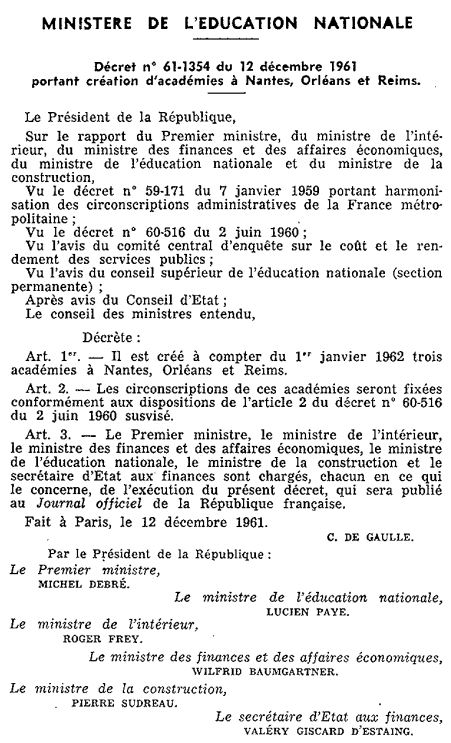 MINISTERE DE L'EDUCATION NATIONALE

Décret n° 61-1354 du 12 décembre 1961 portant création d'académies à Nantes, Orléans et Reims.

Le Président de la République,

Sur le rapport du Premier ministre, du ministre de l'intérieur, du ministre des finances et des affaires économiques, du ministre de l'éducation nationale et du ministre de la construction,

Vu le décret n° 59-171 du 7 janvier 1959 portant harmonisation des circonscriptions administratives de la France métropolitaine ;

Vu le décret n° 60-516 du 2 juin 1960 ;

Vu l'avis du comité central d'enquête sur le coût et le rendement des services publics ;

Vu l'avis du conseil supérieur de l'éducation nationale (section permanente) ;

Après avis du Conseil d'Etat ;

Le conseil des ministres entendu,

Décrète :

Art. 1er. — Il est créé à compter du 1er janvier 1962 trois académies à Nantes, Orléans et Reims.

Art. 2. — Les circonscriptions de ces académies seront fixées conformément aux dispositions de l'article 2 du décret n° 60-516 du 2 juin 1960 susvisé.

Art. 3. — Le Premier ministre, le ministre de l'intérieur, le ministre des finances et des affaires économiques, le ministre de l'éducation nationale, le ministre de la construction et le secrétaire d'Etat aux finances sont chargés, chacun en ce qui le concerne, de l'exécution du présent décret, qui sera publié au Journal officiel de la République française.

Fait à Paris, le 12 décembre 1961.

C. DE GAULLE.

Par le Président de la République :

Le Premier ministre,
MICHEL DEBRÉ.

Le ministre de l'éducation nationale,
LUCIEN PAYE.

Le ministre de l'intérieur,
ROGER FREY.

Le ministre des finances et des affaires économiques,
WILFRID BAUMGARTNER.

Le ministre de la construction,
PIERRE SUDREAU.

Le secrétaire d'Etat aux finances,
VALÉRY GISCARD D'ESTAING.